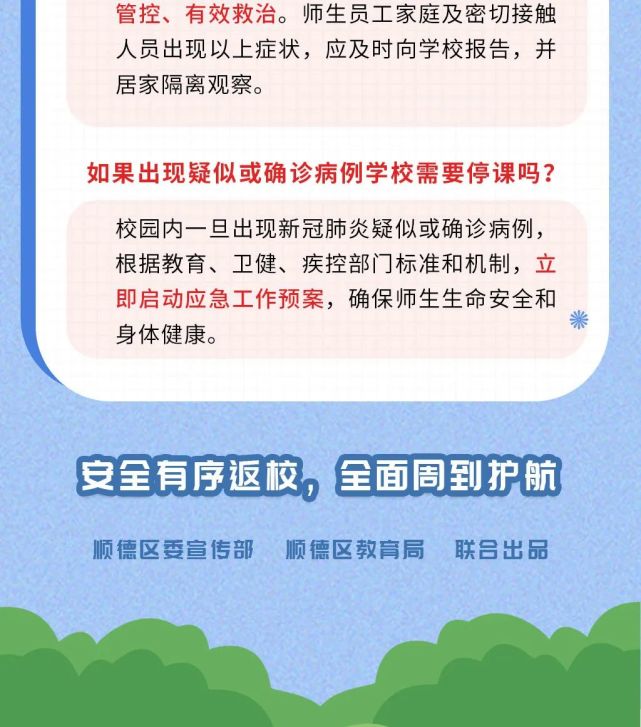 管控、有效救治。师生员工家庭及密切接触人员出现以上症状，应及时向学校报告，并居家隔离观察。

如果出现疑似或确诊病例学校需要停课吗？

校园内一旦出现新冠肺炎疑似或确诊病例，根据教育、卫健、疾控部门标准和机制，立即启动应急工作预案，确保师生生命安全和身体健康。

安全有序返校，全面周到护航

顺德区委宣传部　顺德区教育局　联合出品